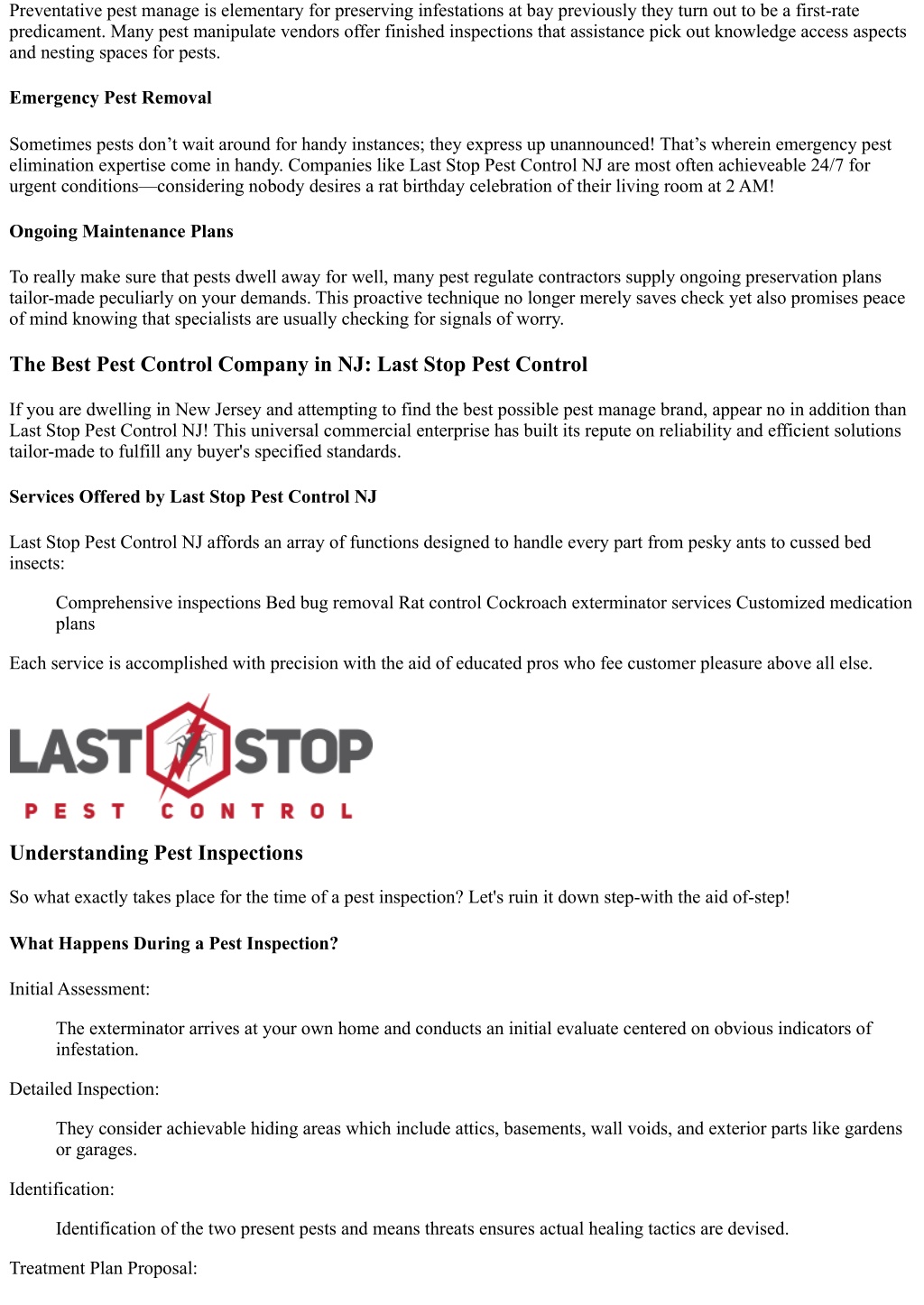 Preventative pest manage is elementary for preserving infestations at bay previously they turn out to be a first-rate predicament. Many pest manipulate vendors offer finished inspections that assistance pick out knowledge access aspects and nesting spaces for pests.

Emergency Pest Removal

Sometimes pests don't wait around for handy instances; they express up unannounced! That's wherein emergency pest elimination expertise come in handy. Companies like Last Stop Pest Control NJ are most often achieveable 24/7 for urgent conditions—considering nobody desires a rat birthday celebration of their living room at 2 AM!

Ongoing Maintenance Plans

To really make sure that pests dwell away for well, many pest regulate contractors supply ongoing preservation plans tailor-made peculiarly on your demands. This proactive technique no longer merely saves check yet also promises peace of mind knowing that specialists are usually checking for signals of worry.

The Best Pest Control Company in NJ: Last Stop Pest Control

If you are dwelling in New Jersey and attempting to find the best possible pest manage brand, appear no in addition than Last Stop Pest Control NJ! This universal commercial enterprise has built its repute on reliability and efficient solutions tailor-made to fulfill any buyer's specified standards.

Services Offered by Last Stop Pest Control NJ

Last Stop Pest Control NJ affords an array of functions designed to handle every part from pesky ants to cussed bed insects:

Comprehensive inspections Bed bug removal Rat control Cockroach exterminator services Customized medication plans

Each service is accomplished with precision with the aid of educated pros who fee customer pleasure above all else.

LAST STOP
PEST CONTROL

Understanding Pest Inspections

So what exactly takes place for the time of a pest inspection? Let's ruin it down step-with the aid of-step!

What Happens During a Pest Inspection?

Initial Assessment:

The exterminator arrives at your own home and conducts an initial evaluate centered on obvious indicators of infestation.

Detailed Inspection:

They consider achievable hiding areas which include attics, basements, wall voids, and exterior parts like gardens or garages.

Identification:

Identification of the two present pests and means threats ensures actual healing tactics are devised.

Treatment Plan Proposal: